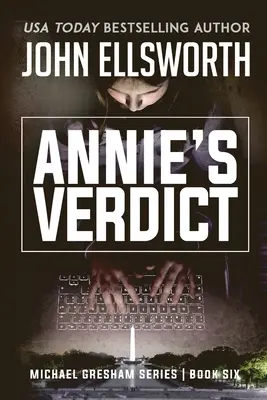 USA TODAY BESTSELLING AUTHOR
JOHN ELLSWORTH

ANNIE'S VERDICT

MICHAEL GRESHAM SERIES | BOOK SIX